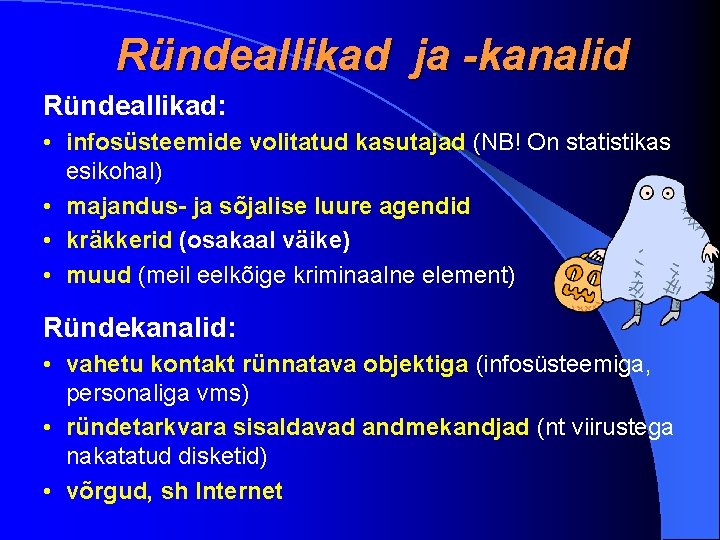 Ründeallikad ja -kanalid

Ründeallikad:

• infosüsteemide volitatud kasutajad (NB! On statistikas esikohal)
• majandus- ja sõjalise luure agendid
• kräkkerid (osakaal väike)
• muud (meil eelkõige kriminaalne element)

Ründekanalid:

• vahetu kontakt rünnatava objektiga (infosüsteemiga, personaliga vms)
• ründetarkvara sisaldavad andmekandjad (nt viirustega nakatatud disketid)
• võrgud, sh Internet